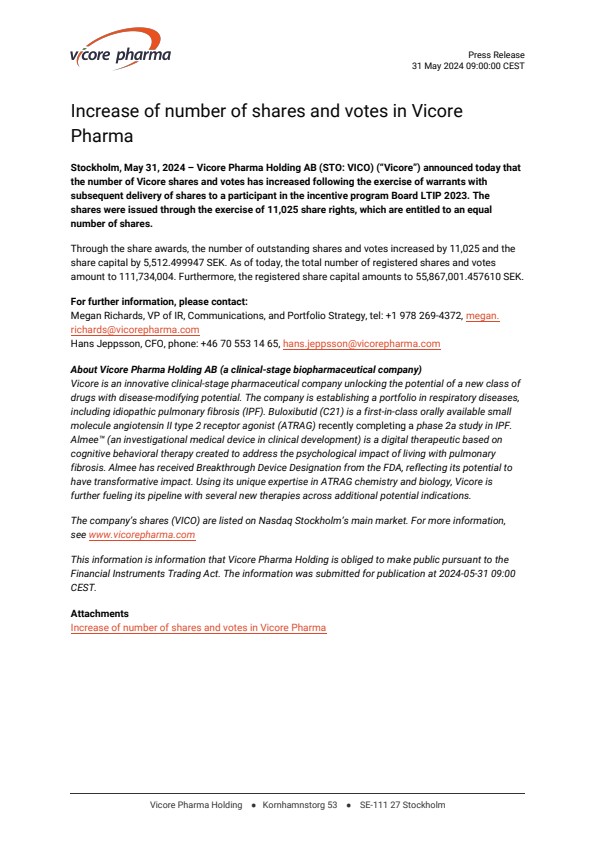 vicore pharma

Press Release
31 May 2024 09:00:00 CEST

Increase of number of shares and votes in Vicore Pharma

Stockholm, May 31, 2024 – Vicore Pharma Holding AB (STO: VICO) ("Vicore") announced today that the number of Vicore shares and votes has increased following the exercise of warrants with subsequent delivery of shares to a participant in the incentive program Board LTIP 2023. The shares were issued through the exercise of 11,025 share rights, which are entitled to an equal number of shares.

Through the share awards, the number of outstanding shares and votes increased by 11,025 and the share capital by 5,512.499947 SEK. As of today, the total number of registered shares and votes amount to 111,734,004. Furthermore, the registered share capital amounts to 55,867,001.457610 SEK.

For further information, please contact:
Megan Richards, VP of IR, Communications, and Portfolio Strategy, tel: +1 978 269-4372, megan.richards@vicorepharma.com
Hans Jeppsson, CFO, phone: +46 70 553 14 65, hans.jeppsson@vicorepharma.com

About Vicore Pharma Holding AB (a clinical-stage biopharmaceutical company)
Vicore is an innovative clinical-stage pharmaceutical company unlocking the potential of a new class of drugs with disease-modifying potential. The company is establishing a portfolio in respiratory diseases, including idiopathic pulmonary fibrosis (IPF). Buloxibutid (C21) is a first-in-class orally available small molecule angiotensin II type 2 receptor agonist (ATRAG) recently completing a phase 2a study in IPF. Almee™ (an investigational medical device in clinical development) is a digital therapeutic based on cognitive behavioral therapy created to address the psychological impact of living with pulmonary fibrosis. Almee has received Breakthrough Device Designation from the FDA, reflecting its potential to have transformative impact. Using its unique expertise in ATRAG chemistry and biology, Vicore is further fueling its pipeline with several new therapies across additional potential indications.

The company's shares (VICO) are listed on Nasdaq Stockholm's main market. For more information, see www.vicorepharma.com

This information is information that Vicore Pharma Holding is obliged to make public pursuant to the Financial Instruments Trading Act. The information was submitted for publication at 2024-05-31 09:00 CEST.

Attachments
Increase of number of shares and votes in Vicore Pharma

Vicore Pharma Holding • Kornhamnstorg 53 • SE-111 27 Stockholm